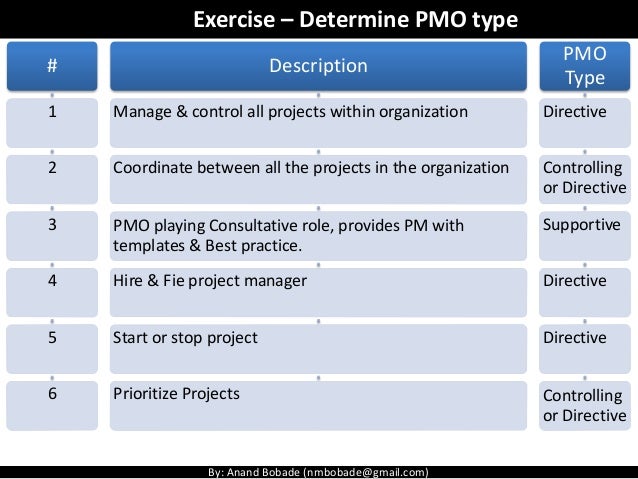 Exercise – Determine PMO type

| # | Description | PMO Type |
|---|---|---|
| 1 | Manage & control all projects within organization | Directive |
| 2 | Coordinate between all the projects in the organization | Controlling or Directive |
| 3 | PMO playing Consultative role, provides PM with templates & Best practice. | Supportive |
| 4 | Hire & Fie project manager | Directive |
| 5 | Start or stop project | Directive |
| 6 | Prioritize Projects | Controlling or Directive |

By: Anand Bobade (nmbobade@gmail.com)